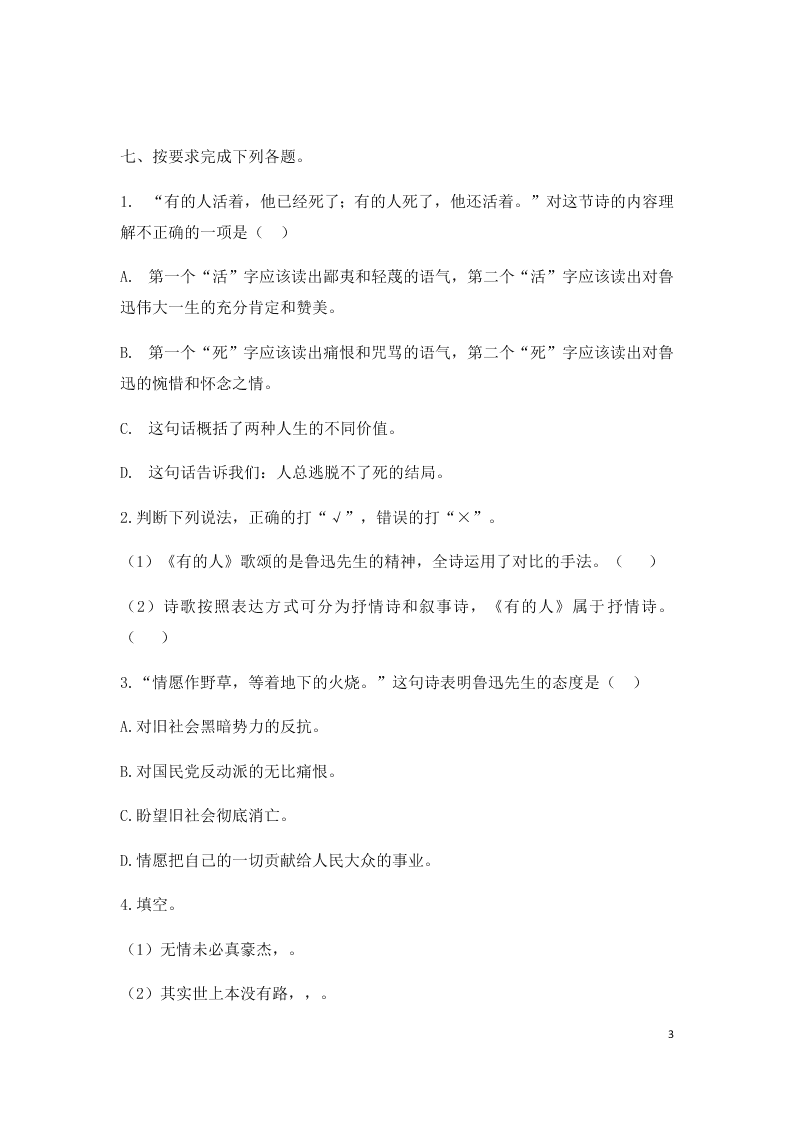 七、按要求完成下列各题。

1. “有的人活着，他已经死了；有的人死了，他还活着。”对这节诗的内容理解不正确的一项是（　）

A. 第一个“活”字应该读出鄙夷和轻蔑的语气，第二个“活”字应该读出对鲁迅伟大一生的充分肯定和赞美。

B. 第一个“死”字应该读出痛恨和咒骂的语气，第二个“死”字应该读出对鲁迅的惋惜和怀念之情。

C. 这句话概括了两种人生的不同价值。

D. 这句话告诉我们：人总逃脱不了死的结局。

2.判断下列说法，正确的打“√”，错误的打“×”。

（1）《有的人》歌颂的是鲁迅先生的精神，全诗运用了对比的手法。（　）

（2）诗歌按照表达方式可分为抒情诗和叙事诗，《有的人》属于抒情诗。（　）

3.“情愿作野草，等着地下的火烧。”这句诗表明鲁迅先生的态度是（　）

A.对旧社会黑暗势力的反抗。

B.对国民党反动派的无比痛恨。

C.盼望旧社会彻底消亡。

D.情愿把自己的一切贡献给人民大众的事业。

4.填空。

（1）无情未必真豪杰，。

（2）其实世上本没有路，，。

3